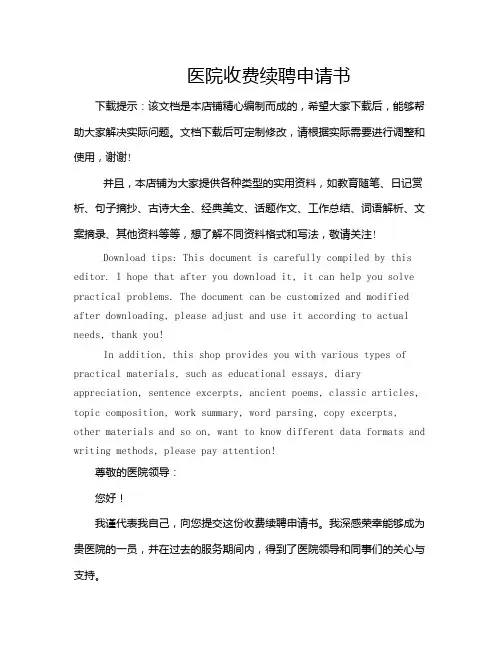 医院收费续聘申请书

下载提示：该文档是本店铺精心编制而成的，希望大家下载后，能够帮助大家解决实际问题。文档下载后可定制修改，请根据实际需要进行调整和使用，谢谢！

并且，本店铺为大家提供各种类型的实用资料，如教育随笔、日记赏析、句子摘抄、古诗大全、经典美文、话题作文、工作总结、词语解析、文案摘录、其他资料等等，想了解不同资料格式和写法，敬请关注！

Download tips: This document is carefully compiled by this editor. I hope that after you download it, it can help you solve practical problems. The document can be customized and modified after downloading, please adjust and use it according to actual needs, thank you!

In addition, this shop provides you with various types of practical materials, such as educational essays, diary appreciation, sentence excerpts, ancient poems, classic articles, topic composition, work summary, word parsing, copy excerpts, other materials and so on, want to know different data formats and writing methods, please pay attention!

尊敬的医院领导：

您好！

我谨代表我自己，向您提交这份收费续聘申请书。我深感荣幸能够成为贵医院的一员，并在过去的服务期间内，得到了医院领导和同事们的关心与支持。